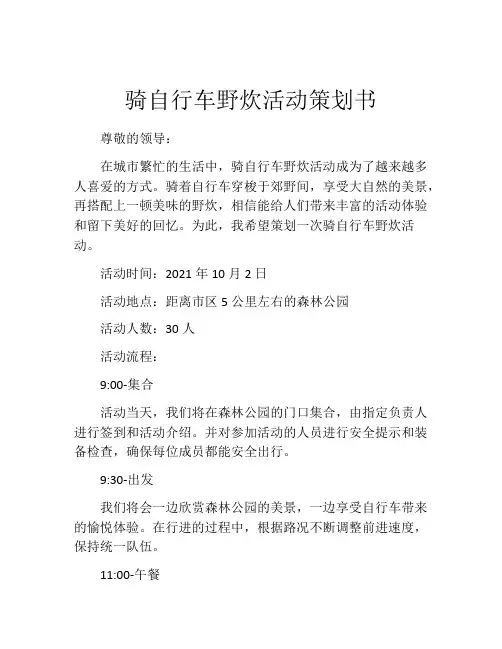 骑自行车野炊活动策划书

尊敬的领导：

在城市繁忙的生活中，骑自行车野炊活动成为了越来越多人喜爱的方式。骑着自行车穿梭于郊野间，享受大自然的美景，再搭配上一顿美味的野炊，相信能给人们带来丰富的活动体验和留下美好的回忆。为此，我希望策划一次骑自行车野炊活动。

活动时间：2021 年 10 月 2 日

活动地点：距离市区 5 公里左右的森林公园

活动人数：30 人

活动流程：

9:00-集合

活动当天，我们将在森林公园的门口集合，由指定负责人进行签到和活动介绍。并对参加活动的人员进行安全提示和装备检查，确保每位成员都能安全出行。

9:30-出发

我们将会一边欣赏森林公园的美景，一边享受自行车带来的愉悦体验。在行进的过程中，根据路况不断调整前进速度，保持统一队伍。

11:00-午餐